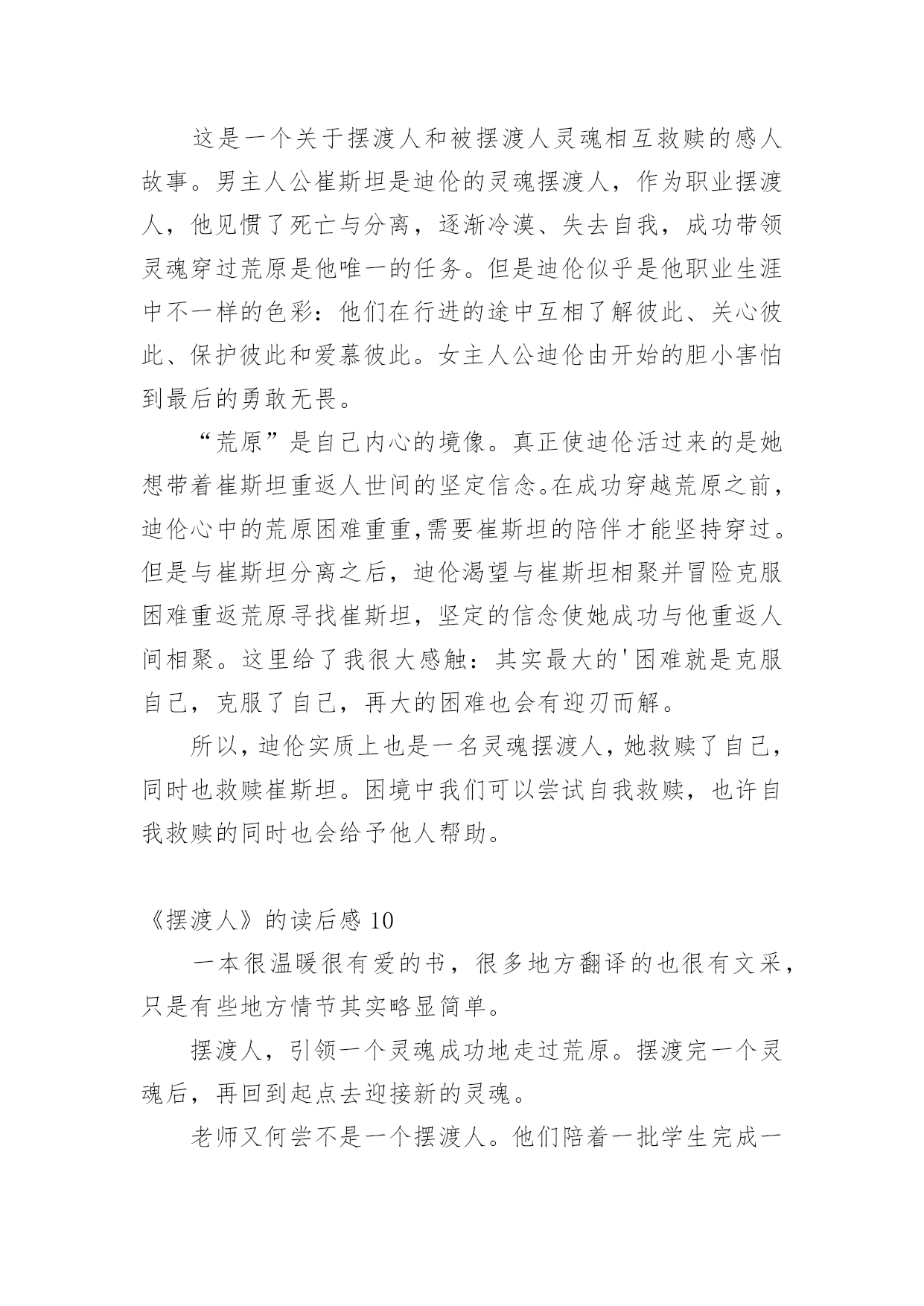 这是一个关于摆渡人和被摆渡人灵魂相互救赎的感人故事。男主人公崔斯坦是迪伦的灵魂摆渡人，作为职业摆渡人，他见惯了死亡与分离，逐渐冷漠、失去自我，成功带领灵魂穿过荒原是他唯一的任务。但是迪伦似乎是他职业生涯中不一样的色彩：他们在行进的途中互相了解彼此、关心彼此、保护彼此和爱慕彼此。女主人公迪伦由开始的胆小害怕到最后的勇敢无畏。

“荒原”是自己内心的境像。真正使迪伦活过来的是她想带着崔斯坦重返人世间的坚定信念。在成功穿越荒原之前，迪伦心中的荒原困难重重,需要崔斯坦的陪伴才能坚持穿过。但是与崔斯坦分离之后，迪伦渴望与崔斯坦相聚并冒险克服困难重返荒原寻找崔斯坦，坚定的信念使她成功与他重返人间相聚。这里给了我很大感触：其实最大的'困难就是克服自己，克服了自己，再大的困难也会有迎刃而解。

所以，迪伦实质上也是一名灵魂摆渡人，她救赎了自己，同时也救赎崔斯坦。困境中我们可以尝试自我救赎，也许自我救赎的同时也会给予他人帮助。

《摆渡人》的读后感 10

一本很温暖很有爱的书，很多地方翻译的也很有文采，只是有些地方情节其实略显简单。

摆渡人，引领一个灵魂成功地走过荒原。摆渡完一个灵魂后，再回到起点去迎接新的灵魂。

老师又何尝不是一个摆渡人。他们陪着一批学生完成一